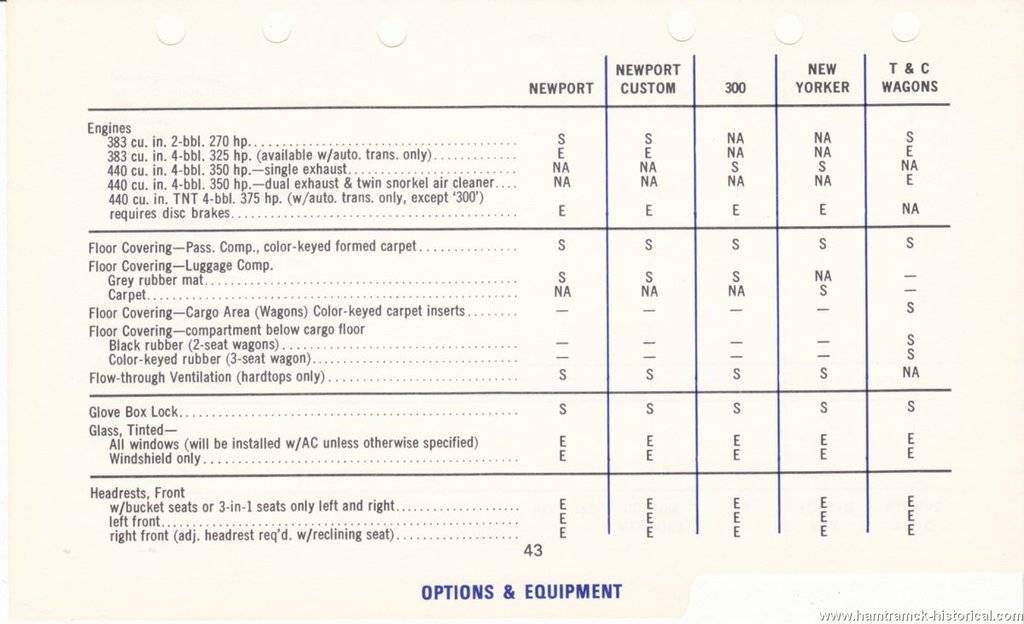 | | NEWPORT | NEWPORT CUSTOM | 300 | NEW YORKER | T & C WAGONS |
|---|---|---|---|---|---|
| Engines | | | | | |
| 383 cu. in. 2-bbl. 270 hp. | S | S | NA | NA | S |
| 383 cu. in. 4-bbl. 325 hp. (available w/auto. trans. only) | E | E | NA | NA | E |
| 440 cu. in. 4-bbl. 350 hp.—single exhaust | NA | NA | S | S | NA |
| 440 cu. in. 4-bbl. 350 hp.—dual exhaust & twin snorkel air cleaner | NA | NA | NA | NA | E |
| 440 cu. in. TNT 4-bbl. 375 hp. (w/auto. trans. only, except '300') requires disc brakes | E | E | E | E | NA |
| Floor Covering—Pass. Comp., color-keyed formed carpet | S | S | S | S | S |
| Floor Covering—Luggage Comp. | | | | | |
| Grey rubber mat | S | S | S | NA | — |
| Carpet | NA | NA | NA | S | — |
| Floor Covering—Cargo Area (Wagons) Color-keyed carpet inserts | — | — | — | — | S |
| Floor Covering—compartment below cargo floor | | | | | |
| Black rubber (2-seat wagons) | — | — | — | — | S |
| Color-keyed rubber (3-seat wagon) | — | — | — | — | S |
| Flow-through Ventilation (hardtops only) | S | S | S | S | NA |
| Glove Box Lock | S | S | S | S | S |
| Glass, Tinted— | | | | | |
| All windows (will be installed w/AC unless otherwise specified) | E | E | E | E | E |
| Windshield only | E | E | E | E | E |
| Headrests, Front | | | | | |
| w/bucket seats or 3-in-1 seats only left and right | E | E | E | E | E |
| left front | E | E | E | E | E |
| right front (adj. headrest req'd. w/reclining seat) | E | E | E | E | E |

43

OPTIONS & EQUIPMENT

www.hamtramck-historical.com